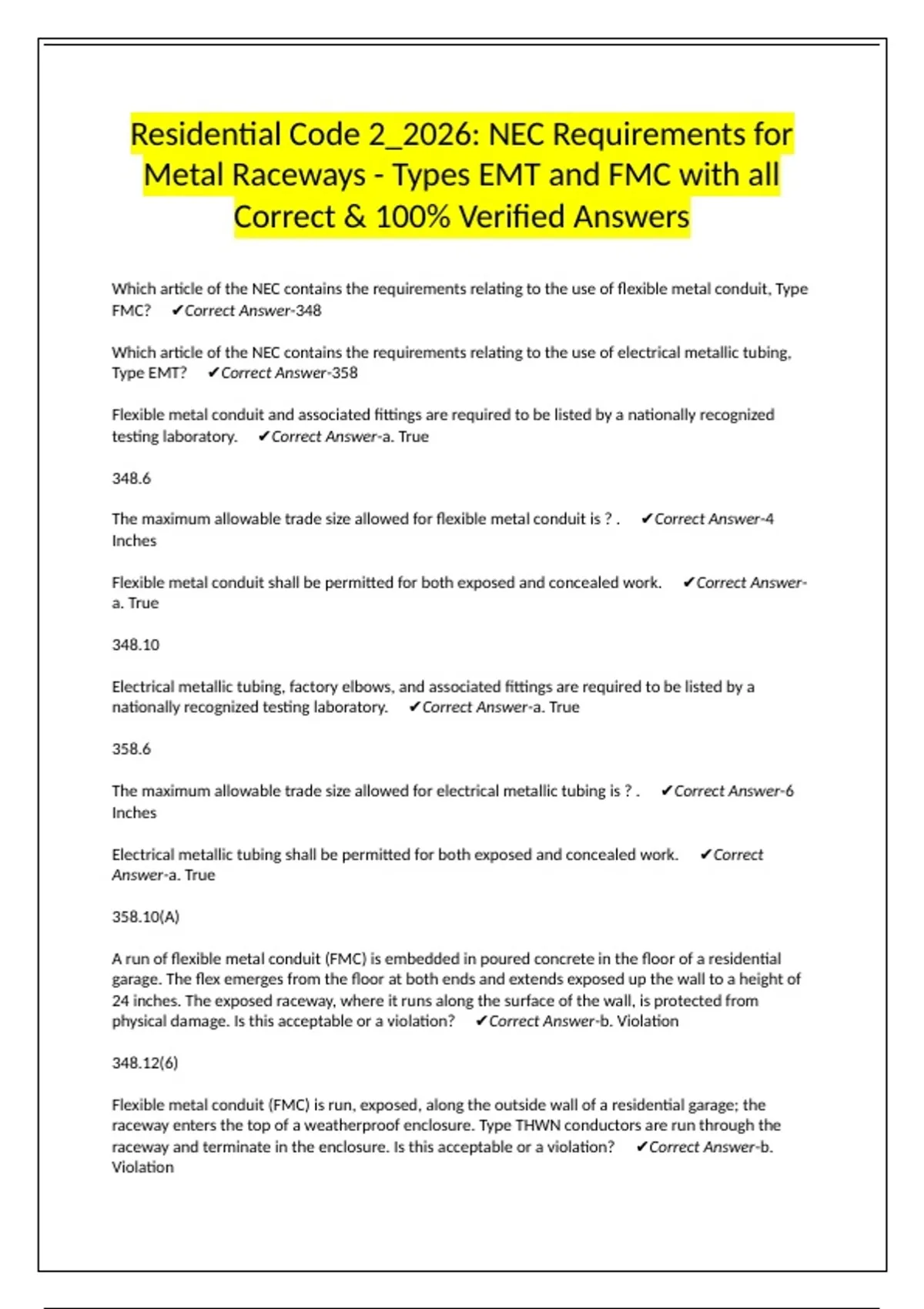 Residential Code 2_2026: NEC Requirements for Metal Raceways - Types EMT and FMC with all Correct & 100% Verified Answers

Which article of the NEC contains the requirements relating to the use of flexible metal conduit, Type FMC? ✔Correct Answer-348

Which article of the NEC contains the requirements relating to the use of electrical metallic tubing, Type EMT? ✔Correct Answer-358

Flexible metal conduit and associated fittings are required to be listed by a nationally recognized testing laboratory. ✔Correct Answer-a. True

348.6

The maximum allowable trade size allowed for flexible metal conduit is ? . ✔Correct Answer-4 Inches

Flexible metal conduit shall be permitted for both exposed and concealed work. ✔Correct Answer-a. True

348.10

Electrical metallic tubing, factory elbows, and associated fittings are required to be listed by a nationally recognized testing laboratory. ✔Correct Answer-a. True

358.6

The maximum allowable trade size allowed for electrical metallic tubing is ? . ✔Correct Answer-6 Inches

Electrical metallic tubing shall be permitted for both exposed and concealed work. ✔Correct Answer-a. True

358.10(A)

A run of flexible metal conduit (FMC) is embedded in poured concrete in the floor of a residential garage. The flex emerges from the floor at both ends and extends exposed up the wall to a height of 24 inches. The exposed raceway, where it runs along the surface of the wall, is protected from physical damage. Is this acceptable or a violation? ✔Correct Answer-b. Violation

348.12(6)

Flexible metal conduit (FMC) is run, exposed, along the outside wall of a residential garage; the raceway enters the top of a weatherproof enclosure. Type THWN conductors are run through the raceway and terminate in the enclosure. Is this acceptable or a violation? ✔Correct Answer-b. Violation